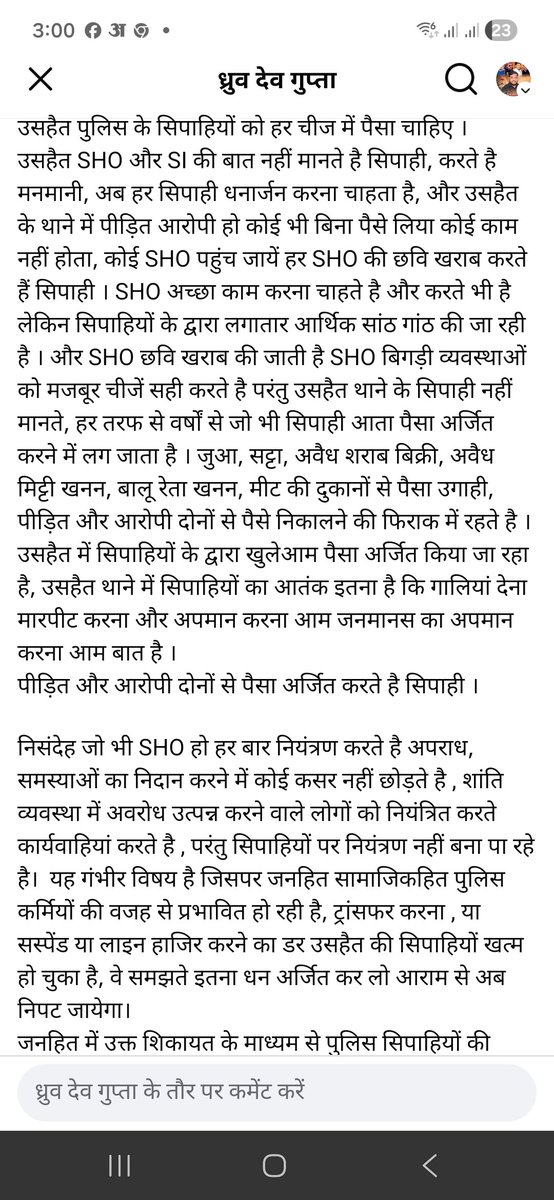 3:00 अ 23

ध्रुव देव गुप्ता

उसहैत पुलिस के सिपाहियों को हर चीज में पैसा चाहिए । उसहैत SHO और SI की बात नहीं मानते है सिपाही, करते है मनमानी, अब हर सिपाही धनार्जन करना चाहता है, और उसहैत के थाने में पीड़ित आरोपी हो कोई भी बिना पैसे लिया कोई काम नहीं होता, कोई SHO पहुंच जायें हर SHO की छवि खराब करते हैं सिपाही । SHO अच्छा काम करना चाहते है और करते भी है लेकिन सिपाहियों के द्वारा लगातार आर्थिक सांठ गांठ की जा रही है । और SHO छवि खराब की जाती है SHO बिगड़ी व्यवस्थाओं को मजबूर चीजें सही करते है परंतु उसहैत थाने के सिपाही नहीं मानते, हर तरफ से वर्षों से जो भी सिपाही आता पैसा अर्जित करने में लग जाता है । जुआ, सट्टा, अवैध शराब बिक्री, अवैध मिट्टी खनन, बालू रेता खनन, मीट की दुकानों से पैसा उगाही, पीड़ित और आरोपी दोनों से पैसे निकालने की फिराक में रहते है । उसहैत में सिपाहियों के द्वारा खुलेआम पैसा अर्जित किया जा रहा है, उसहैत थाने में सिपाहियों का आतंक इतना है कि गालियां देना मारपीट करना और अपमान करना आम जनमानस का अपमान करना आम बात है ।
पीड़ित और आरोपी दोनों से पैसा अर्जित करते है सिपाही ।

निसंदेह जो भी SHO हो हर बार नियंत्रण करते है अपराध, समस्याओं का निदान करने में कोई कसर नहीं छोड़ते है , शांति व्यवस्था में अवरोध उत्पन्न करने वाले लोगों को नियंत्रित करते कार्यवाहियां करते है , परंतु सिपाहियों पर नियंत्रण नहीं बना पा रहे है। यह गंभीर विषय है जिसपर जनहित सामाजिकहित पुलिस कर्मियों की वजह से प्रभावित हो रही है, ट्रांसफर करना , या सस्पेंड या लाइन हाजिर करने का डर उसहैत की सिपाहियों खत्म हो चुका है, वे समझते इतना धन अर्जित कर लो आराम से अब निपट जायेगा।
जनहित में उक्त शिकायत के माध्यम से पुलिस सिपाहियों की

ध्रुव देव गुप्ता के तौर पर कमेंट करें